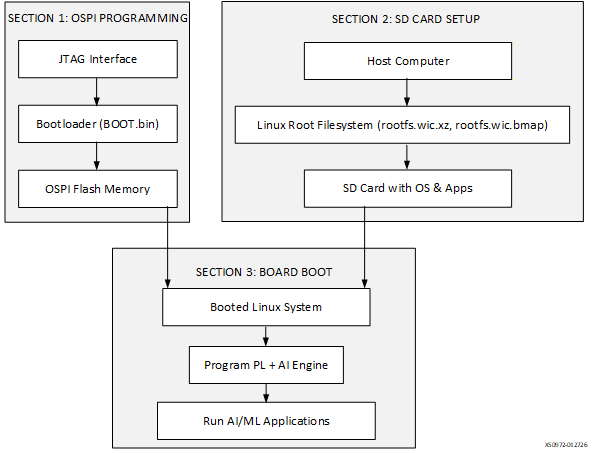 SECTION 1: OSPI PROGRAMMING

JTAG Interface

Bootloader (BOOT.bin)

OSPI Flash Memory

SECTION 2: SD CARD SETUP

Host Computer

Linux Root Filesystem (rootfs.wic.xz, rootfs.wic.bmap)

SD Card with OS & Apps

SECTION 3: BOARD BOOT

Booted Linux System

Program PL + AI Engine

Run AI/ML Applications

X50972-012726